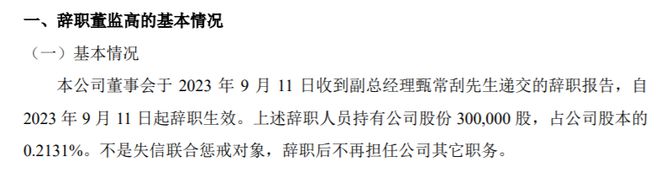 一、辞职董监高的基本情况

（一）基本情况

本公司董事会于 2023 年 9 月 11 日收到副总经理甄常刮先生递交的辞职报告，自 2023 年 9 月 11 日起辞职生效。上述辞职人员持有公司股份 300,000 股，占公司股本的 0.2131%。不是失信联合惩戒对象，辞职后不再担任公司其它职务。